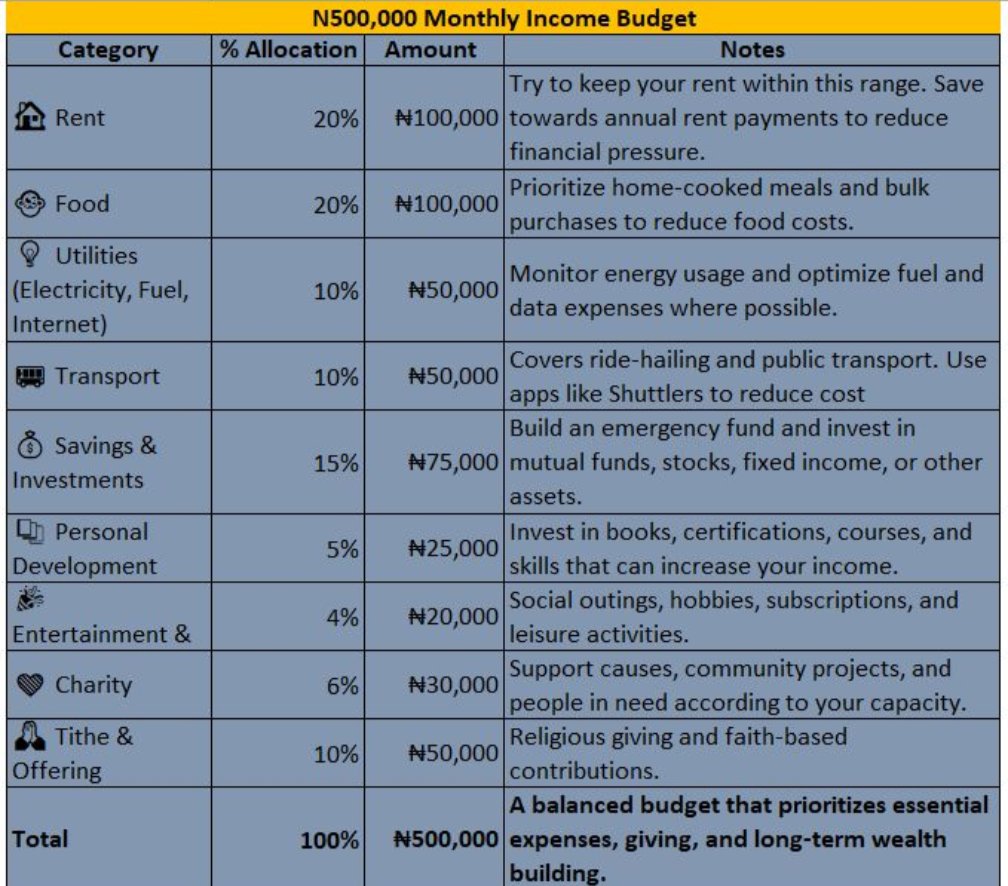 N500,000 Monthly Income Budget

| Category | % Allocation | Amount | Notes |
|---|---|---|---|
| Rent | 20% | ₦100,000 | Try to keep your rent within this range. Save towards annual rent payments to reduce financial pressure. |
| Food | 20% | ₦100,000 | Prioritize home-cooked meals and bulk purchases to reduce food costs. |
| Utilities (Electricity, Fuel, Internet) | 10% | ₦50,000 | Monitor energy usage and optimize fuel and data expenses where possible. |
| Transport | 10% | ₦50,000 | Covers ride-hailing and public transport. Use apps like Shuttlers to reduce cost |
| Savings & Investments | 15% | ₦75,000 | Build an emergency fund and invest in mutual funds, stocks, fixed income, or other assets. |
| Personal Development | 5% | ₦25,000 | Invest in books, certifications, courses, and skills that can increase your income. |
| Entertainment & | 4% | ₦20,000 | Social outings, hobbies, subscriptions, and leisure activities. |
| Charity | 6% | ₦30,000 | Support causes, community projects, and people in need according to your capacity. |
| Tithe & Offering | 10% | ₦50,000 | Religious giving and faith-based contributions. |
| **Total** | **100%** | **₦500,000** | **A balanced budget that prioritizes essential expenses, giving, and long-term wealth building.** |